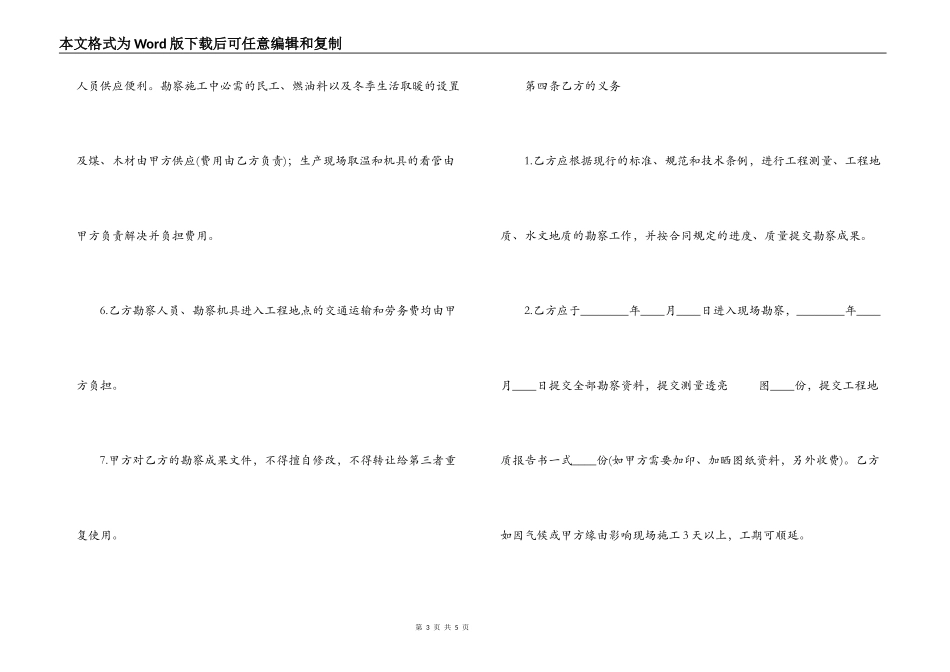 本文格式为Word版下载后可任意编辑和复制

人员供应便利。勘察施工中必需的民工、燃油料以及冬季生活取暖的设置及煤、木材由甲方供应(费用由乙方负责)；生产现场取温和机具的看管由甲方负责解决并负担费用。

6.乙方勘察人员、勘察机具进入工程地点的交通运输和劳务费均由甲方负担。

7.甲方对乙方的勘察成果文件，不得擅自修改，不得转让给第三者重复使用。

第四条乙方的义务

1.乙方应根据现行的标准、规范和技术条例，进行工程测量、工程地质、水文地质的勘察工作，并按合同规定的进度、质量提交勘察成果。

2.乙方应于________年____月____日进入现场勘察，________年____月____日提交全部勘察资料，提交测量透亮　　图____份，提交工程地质报告书一式____份(如甲方需要加印、加晒图纸资料，另外收费)。乙方如因气候或甲方缘由影响现场施工3天以上，工期可顺延。

第 3 页 共 5 页